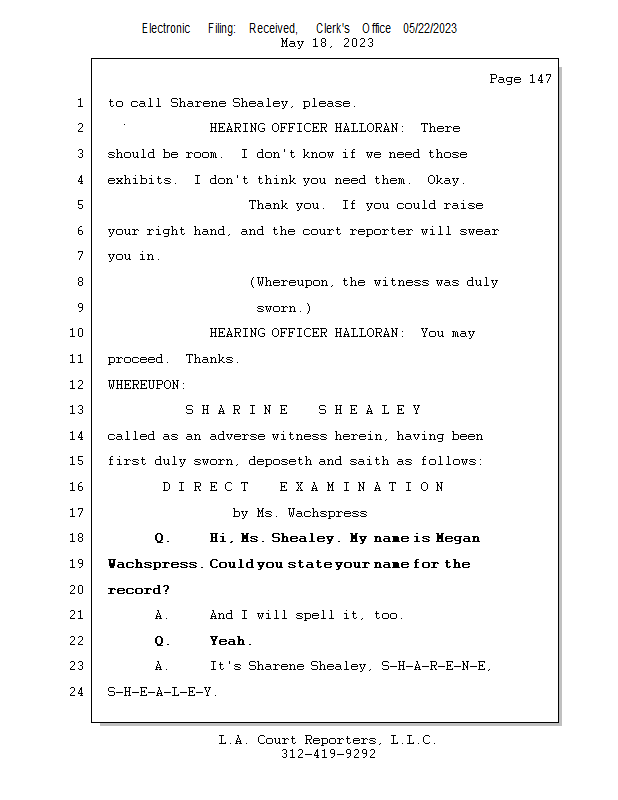 Electronic Filing: Received, Clerk's Office 05/22/2023
May 18, 2023

Page 147

1 to call Sharene Shealey, please.
2 HEARING OFFICER HALLORAN: There
3 should be room. I don't know if we need those
4 exhibits. I don't think you need them. Okay.
5 Thank you. If you could raise
6 your right hand, and the court reporter will swear
7 you in.
8 (Whereupon, the witness was duly
9 sworn.)
10 HEARING OFFICER HALLORAN: You may
11 proceed. Thanks.
12 WHEREUPON:
13 S H A R I N E S H E A L E Y
14 called as an adverse witness herein, having been
15 first duly sworn, deposeth and saith as follows:
16 D I R E C T E X A M I N A T I O N
17 by Ms. Wachspress
18 Q. Hi, Ms. Shealey. My name is Megan
19 Wachspress. Could you state your name for the
20 record?
21 A. And I will spell it, too.
22 Q. Yeah.
23 A. It's Sharene Shealey, S-H-A-R-E-N-E,
24 S-H-E-A-L-E-Y.

L.A. Court Reporters, L.L.C.
312-419-9292